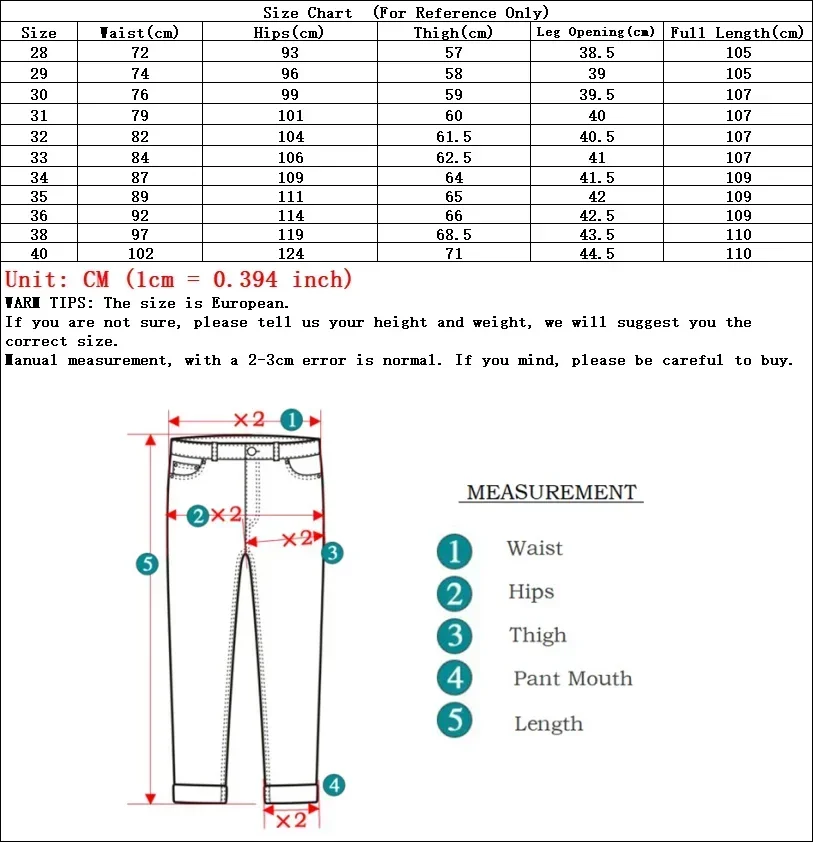 Size Chart (For Reference Only)

| Size | Waist(cm) | Hips(cm) | Thigh(cm) | Leg Opening(cm) | Full Length(cm) |
|---|---|---|---|---|---|
| 28 | 72 | 93 | 57 | 38.5 | 105 |
| 29 | 74 | 96 | 58 | 39 | 105 |
| 30 | 76 | 99 | 59 | 39.5 | 107 |
| 31 | 79 | 101 | 60 | 40 | 107 |
| 32 | 82 | 104 | 61.5 | 40.5 | 107 |
| 33 | 84 | 106 | 62.5 | 41 | 107 |
| 34 | 87 | 109 | 64 | 41.5 | 109 |
| 35 | 89 | 111 | 65 | 42 | 109 |
| 36 | 92 | 114 | 66 | 42.5 | 109 |
| 38 | 97 | 119 | 68.5 | 43.5 | 110 |
| 40 | 102 | 124 | 71 | 44.5 | 110 |

Unit: CM (1cm = 0.394 inch)
WARM TIPS: The size is European.
If you are not sure, please tell us your height and weight, we will suggest you the correct size.
Manual measurement, with a 2-3cm error is normal. If you mind, please be careful to buy.

×2 1
2 ×2
×2 3
5
4
×2

MEASUREMENT
1 Waist
2 Hips
3 Thigh
4 Pant Mouth
5 Length